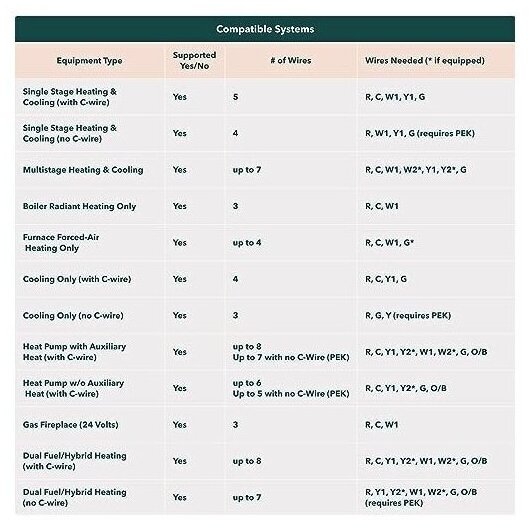 Compatible Systems

| Equipment Type | Supported Yes/No | # of Wires | Wires Needed (* if equipped) |
|---|---|---|---|
| Single Stage Heating & Cooling (with C-wire) | Yes | 5 | R, C, W1, Y1, G |
| Single Stage Heating & Cooling (no C-wire) | Yes | 4 | R, W1, Y1, G (requires PEK) |
| Multistage Heating & Cooling | Yes | up to 7 | R, C, W1, W2*, Y1, Y2*, G |
| Boiler Radiant Heating Only | Yes | 3 | R, C, W1 |
| Furnace Forced-Air Heating Only | Yes | up to 4 | R, C, W1, G* |
| Cooling Only (with C-wire) | Yes | 4 | R, C, Y1, G |
| Cooling Only (no C-wire) | Yes | 3 | R, G, Y (requires PEK) |
| Heat Pump with Auxiliary Heat (with C-wire) | Yes | up to 8 Up to 7 with no C-Wire (PEK) | R, C, Y1, Y2*, W1, W2*, G, O/B |
| Heat Pump w/o Auxiliary Heat (with C-wire) | Yes | up to 6 Up to 5 with no C-Wire (PEK) | R, C, Y1, Y2*, G, O/B |
| Gas Fireplace (24 Volts) | Yes | 3 | R, C, W1 |
| Dual Fuel/Hybrid Heating (with C-wire) | Yes | up to 8 | R, C, Y1, Y2*, W1, W2*, G, O/B |
| Dual Fuel/Hybrid Heating (no C-wire) | Yes | up to 7 | R, Y1, Y2*, W1, W2*, G, O/B (requires PEK) |